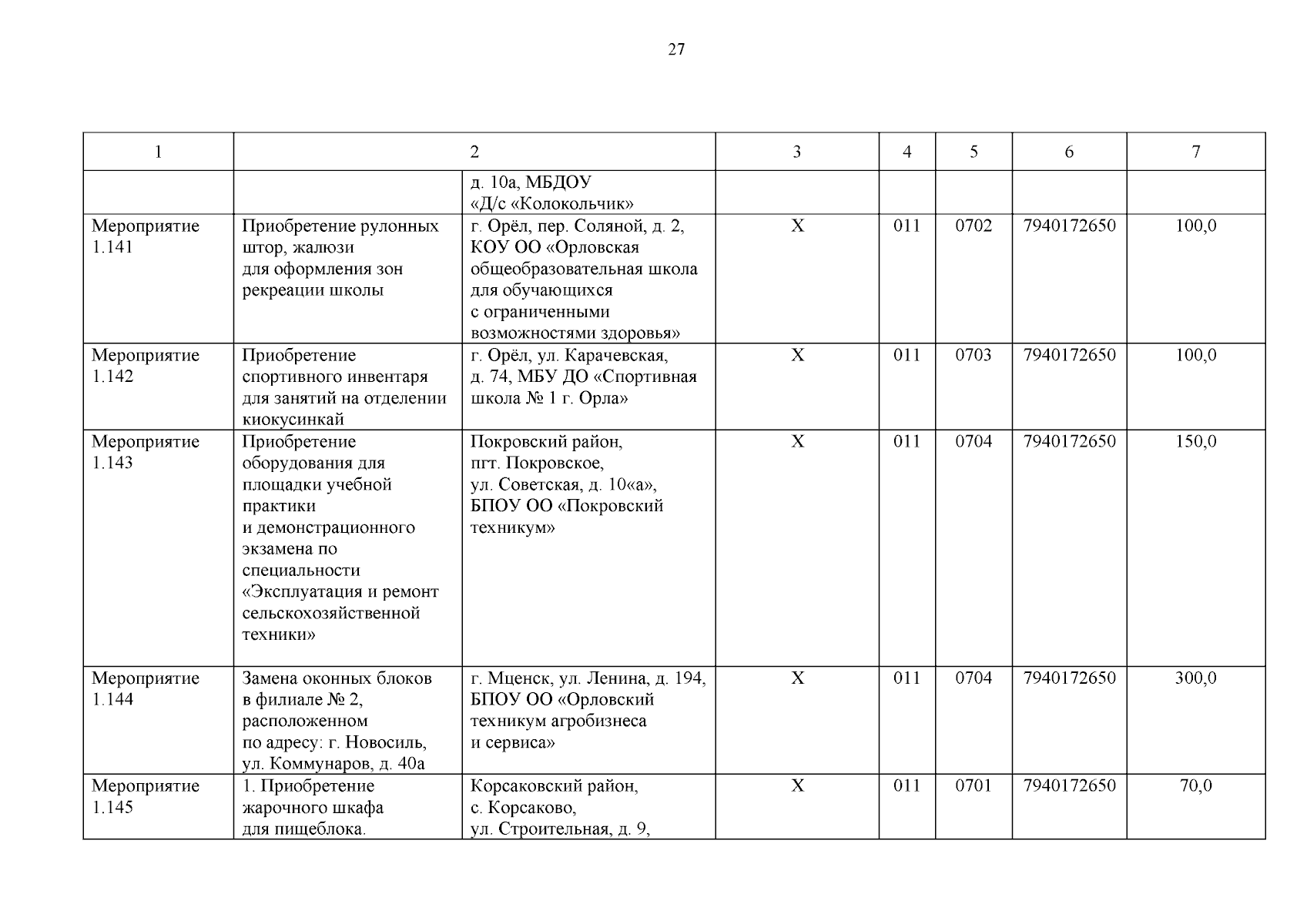 27

| 1 | 2 |  | 3 | 4 | 5 | 6 | 7 |
|---|---|---|---|---|---|---|---|
|  |  | д. 10а, МБДОУ «Д/с «Колокольчик» |  |  |  |  |  |
| Мероприятие 1.141 | Приобретение рулонных штор, жалюзи для оформления зон рекреации школы | г. Орёл, пер. Соляной, д. 2, КОУ ОО «Орловская общеобразовательная школа для обучающихся с ограниченными возможностями здоровья» | Х | 011 | 0702 | 7940172650 | 100,0 |
| Мероприятие 1.142 | Приобретение спортивного инвентаря для занятий на отделении киокусинкай | г. Орёл, ул. Карачевская, д. 74, МБУ ДО «Спортивная школа № 1 г. Орла» | Х | 011 | 0703 | 7940172650 | 100,0 |
| Мероприятие 1.143 | Приобретение оборудования для площадки учебной практики и демонстрационного экзамена по специальности «Эксплуатация и ремонт сельскохозяйственной техники» | Покровский район, пгт. Покровское, ул. Советская, д. 10«а», БПОУ ОО «Покровский техникум» | Х | 011 | 0704 | 7940172650 | 150,0 |
| Мероприятие 1.144 | Замена оконных блоков в филиале № 2, расположенном по адресу: г. Новосиль, ул. Коммунаров, д. 40а | г. Мценск, ул. Ленина, д. 194, БПОУ ОО «Орловский техникум агробизнеса и сервиса» | Х | 011 | 0704 | 7940172650 | 300,0 |
| Мероприятие 1.145 | 1. Приобретение жарочного шкафа для пищеблока. | Корсаковский район, с. Корсаково, ул. Строительная, д. 9, | Х | 011 | 0701 | 7940172650 | 70,0 |